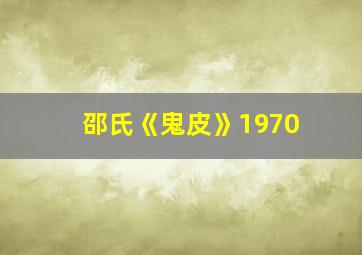 邵氏《鬼皮》1970